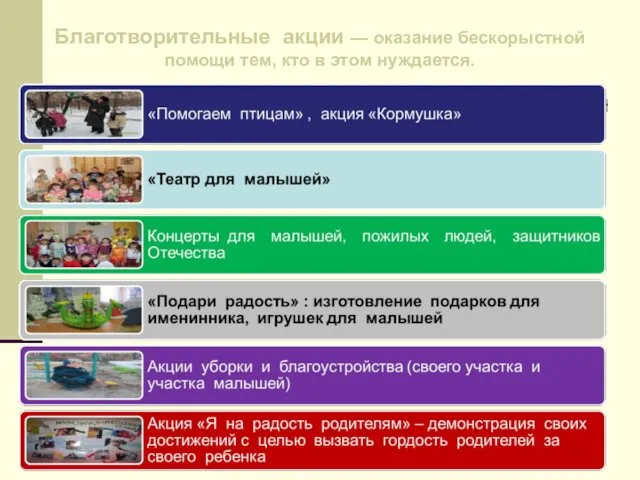 Благотворительные акции — оказание бескорыстной помощи тем, кто в этом нуждается.

«Помогаем птицам» , акция «Кормушка»

«Театр для малышей»

Концерты для малышей, пожилых людей, защитников Отечества

«Подари радость» : изготовление подарков для именинника, игрушек для малышей

Акции уборки и благоустройства (своего участка и участка малышей)

Акция «Я на радость родителям» – демонстрация своих достижений с целью вызвать гордость родителей за своего ребенка